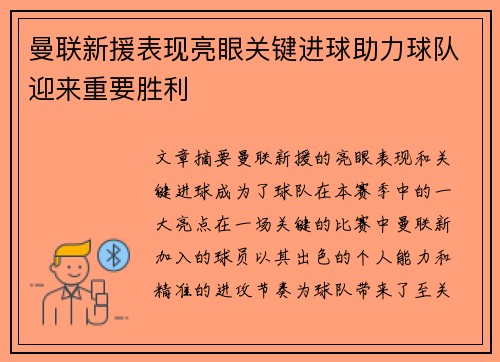 曼联新援表现亮眼关键进球助力球队迎来重要胜利

文章摘要曼联新援的亮眼表现和关键进球成为了球队在本赛季中的一大亮点在一场关键的比赛中曼联新加入的球员以其出色的个人能力和精准的进攻节奏为球队带来了至关